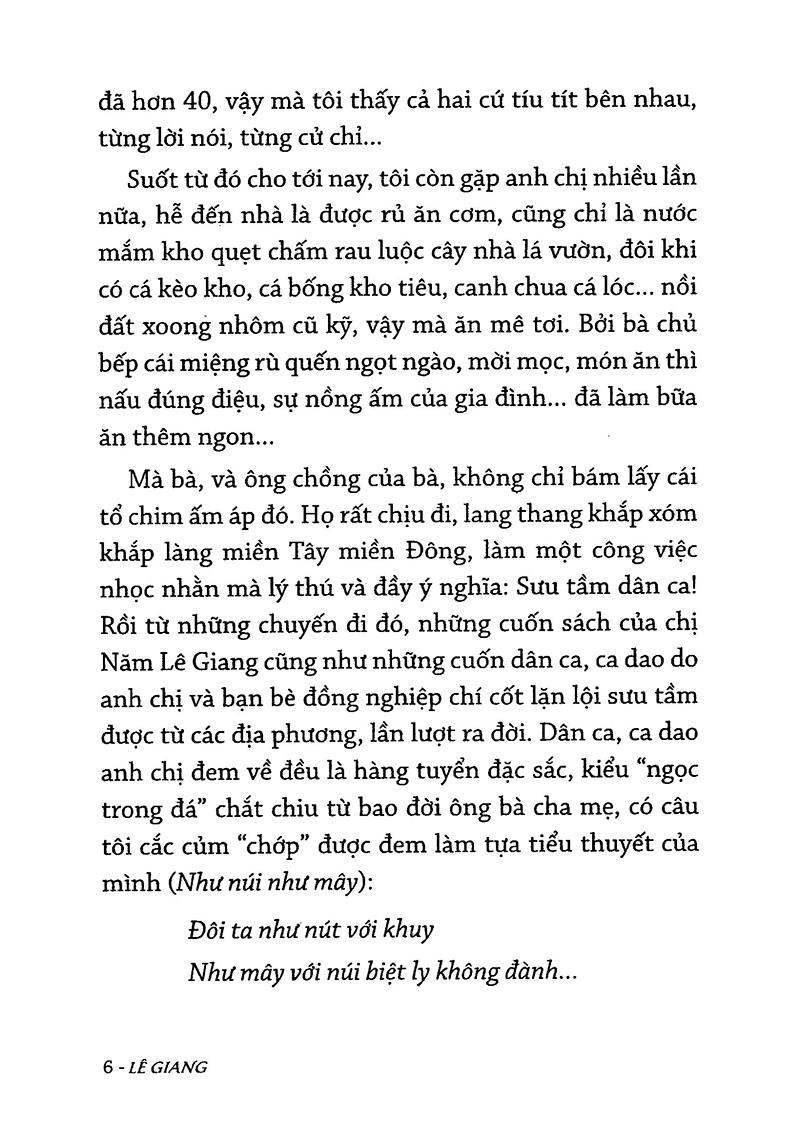 đã hơn 40, vậy mà tôi thấy cả hai cứ tíu tít bên nhau, từng lời nói, từng cử chỉ...

Suốt từ đó cho tới nay, tôi còn gặp anh chị nhiều lần nữa, hễ đến nhà là được rủ ăn cơm, cũng chỉ là nước mắm kho quẹt chấm rau luộc cây nhà lá vườn, đôi khi có cá kèo kho, cá bống kho tiêu, canh chua cá lóc... nồi đất xoong nhôm cũ kỹ, vậy mà ăn mê tơi. Bởi bà chủ bếp cái miệng rù quến ngọt ngào, mời mọc, món ăn thì nấu đúng điệu, sự nồng ấm của gia đình... đã làm bữa ăn thêm ngon...

Mà bà, và ông chồng của bà, không chỉ bám lấy cái tổ chim ấm áp đó. Họ rất chịu đi, lang thang khắp xóm khắp làng miền Tây miền Đông, làm một công việc nhọc nhằn mà lý thú và đầy ý nghĩa: Sưu tầm dân ca! Rồi từ những chuyến đi đó, những cuốn sách của chị Năm Lê Giang cũng như những cuốn dân ca, ca dao do anh chị và bạn bè đồng nghiệp chí cốt lặn lội sưu tầm được từ các địa phương, lần lượt ra đời. Dân ca, ca dao anh chị đem về đều là hàng tuyển đặc sắc, kiểu "ngọc trong đá" chắt chiu từ bao đời ông bà cha mẹ, có câu tôi cắc củm "chớp" được đem làm tựa tiểu thuyết của mình (Như núi như mây):

Đôi ta như nút với khuy
Như mây với núi biệt ly không đành...

6 - LÊ GIANG